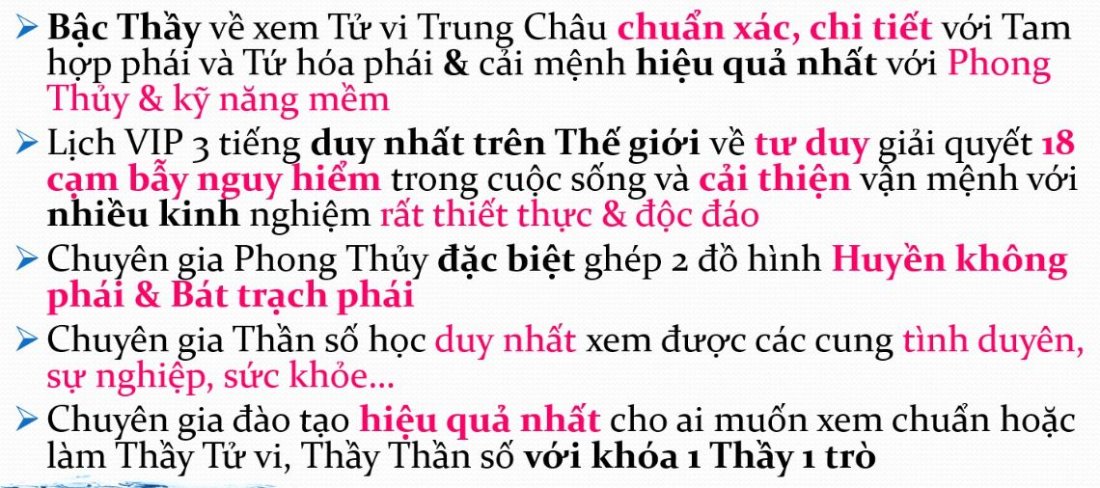 ➢ Bậc Thầy về xem Tử vi Trung Châu chuẩn xác, chi tiết với Tam hợp phái và Tứ hóa phái & cải mệnh hiệu quả nhất với Phong Thủy & kỹ năng mềm

➢ Lịch VIP 3 tiếng duy nhất trên Thế giới về tư duy giải quyết 18 cạm bẫy nguy hiểm trong cuộc sống và cải thiện vận mệnh với nhiều kinh nghiệm rất thiết thực & độc đáo

➢ Chuyên gia Phong Thủy đặc biệt ghép 2 đồ hình Huyền không phái & Bát trạch phái

➢ Chuyên gia Thần số học duy nhất xem được các cung tình duyên, sự nghiệp, sức khỏe...

➢ Chuyên gia đào tạo hiệu quả nhất cho ai muốn xem chuẩn hoặc làm Thầy Tử vi, Thầy Thần số với khóa 1 Thầy 1 trò